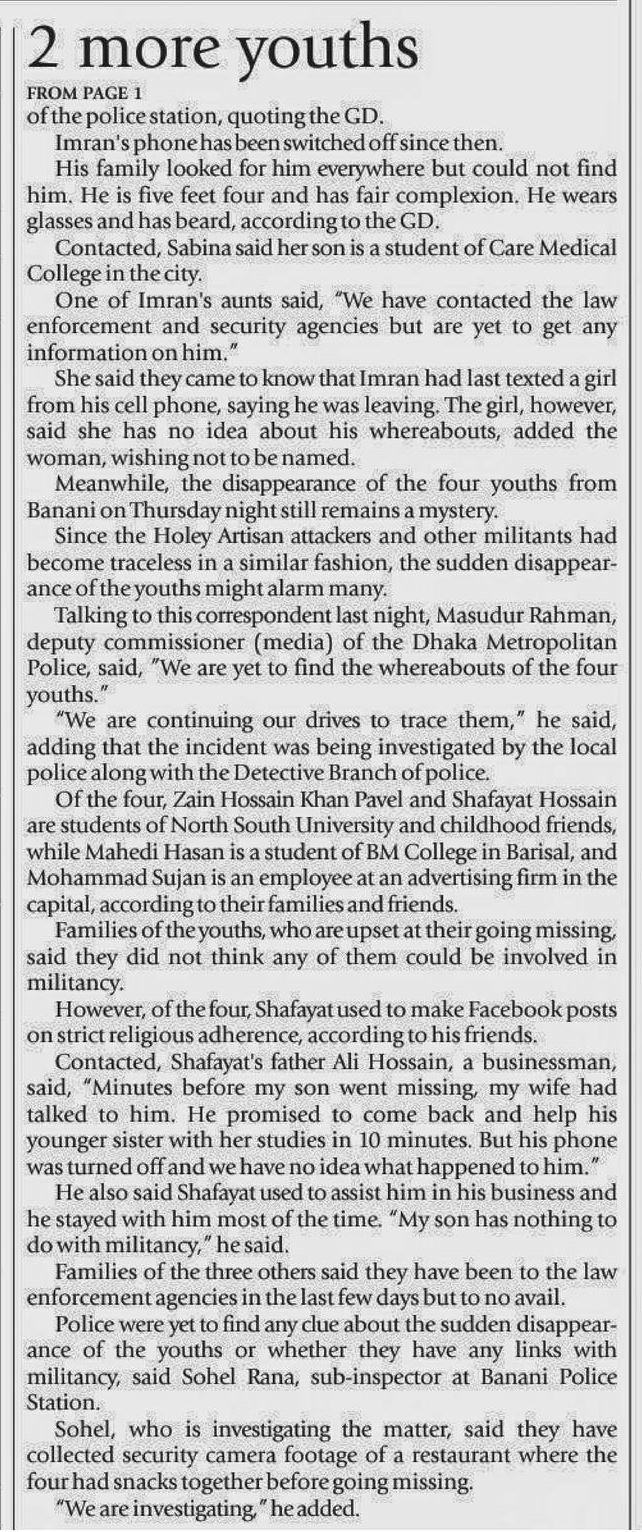 2 more youths

FROM PAGE 1

of the police station, quoting the GD.

Imran's phone has been switched off since then.

His family looked for him everywhere but could not find him. He is five feet four and has fair complexion. He wears glasses and has beard, according to the GD.

Contacted, Sabina said her son is a student of Care Medical College in the city.

One of Imran's aunts said, "We have contacted the law enforcement and security agencies but are yet to get any information on him."

She said they came to know that Imran had last texted a girl from his cell phone, saying he was leaving. The girl, however, said she has no idea about his whereabouts, added the woman, wishing not to be named.

Meanwhile, the disappearance of the four youths from Banani on Thursday night still remains a mystery.

Since the Holey Artisan attackers and other militants had become traceless in a similar fashion, the sudden disappearance of the youths might alarm many.

Talking to this correspondent last night, Masudur Rahman, deputy commissioner (media) of the Dhaka Metropolitan Police, said, "We are yet to find the whereabouts of the four youths."

"We are continuing our drives to trace them," he said, adding that the incident was being investigated by the local police along with the Detective Branch of police.

Of the four, Zain Hossain Khan Pavel and Shafayat Hossain are students of North South University and childhood friends, while Mahedi Hasan is a student of BM College in Barisal, and Mohammad Sujan is an employee at an advertising firm in the capital, according to their families and friends.

Families of the youths, who are upset at their going missing, said they did not think any of them could be involved in militancy.

However, of the four, Shafayat used to make Facebook posts on strict religious adherence, according to his friends.

Contacted, Shafayat's father Ali Hossain, a businessman, said, "Minutes before my son went missing, my wife had talked to him. He promised to come back and help his younger sister with her studies in 10 minutes. But his phone was turned off and we have no idea what happened to him."

He also said Shafayat used to assist him in his business and he stayed with him most of the time. "My son has nothing to do with militancy," he said.

Families of the three others said they have been to the law enforcement agencies in the last few days but to no avail.

Police were yet to find any clue about the sudden disappearance of the youths or whether they have any links with militancy, said Sohel Rana, sub-inspector at Banani Police Station.

Sohel, who is investigating the matter, said they have collected security camera footage of a restaurant where the four had snacks together before going missing.

"We are investigating," he added.